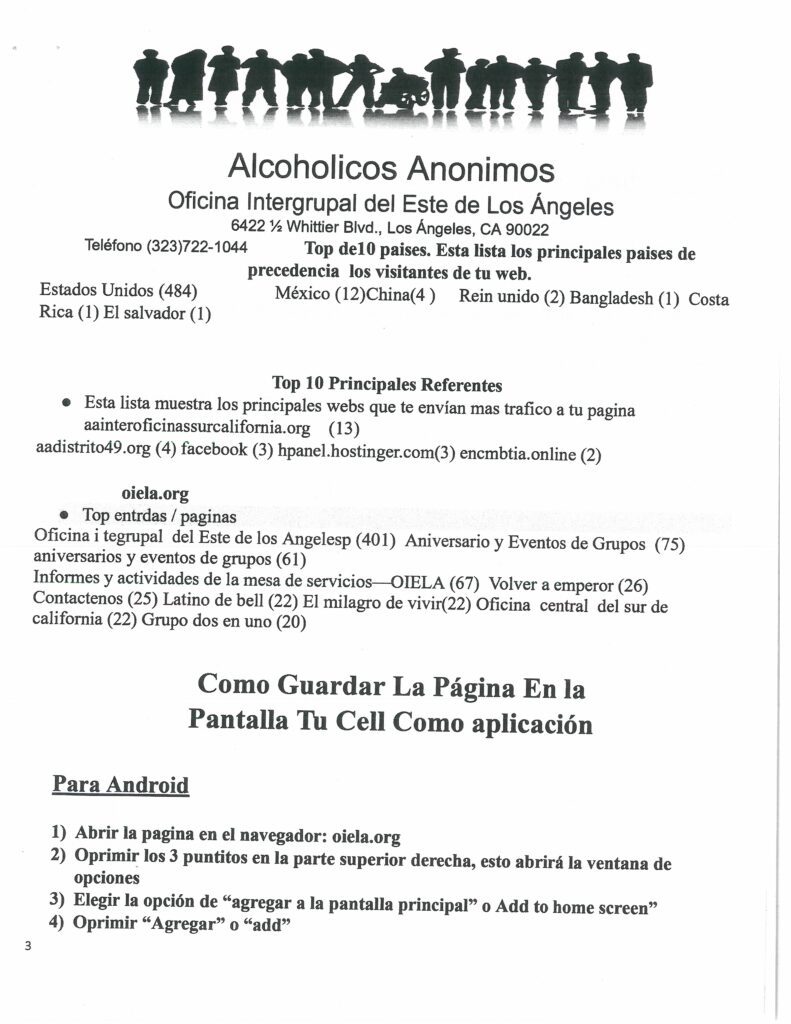 Alcoholicos Anonimos
Oficina Intergrupal del Este de Los Ángeles
6422 ½ Whittier Blvd., Los Ángeles, CA 90022
Teléfono (323)722-1044 Top de10 paises. Esta lista los principales paises de precedencia los visitantes de tu web.
Estados Unidos (484) México (12)China(4 ) Rein unido (2) Bangladesh (1) Costa Rica (1) El salvador (1)

Top 10 Principales Referentes
• Esta lista muestra los principales webs que te envían mas trafico a tu pagina aainteroficinassurcalifornia.org (13)
aadistrito49.org (4) facebook (3) hpanel.hostinger.com(3) encmbtia.online (2)

oiela.org
• Top entrdas / paginas
Oficina i tegrupal del Este de los Angelesp (401) Aniversario y Eventos de Grupos (75) aniversarios y eventos de grupos (61)
Informes y actividades de la mesa de servicios—OIELA (67) Volver a emperor (26) Contactenos (25) Latino de bell (22) El milagro de vivir(22) Oficina central del sur de california (22) Grupo dos en uno (20)

Como Guardar La Página En la Pantalla Tu Cell Como aplicación

Para Android

1) Abrir la pagina en el navegador: oiela.org
2) Oprimir los 3 puntitos en la parte superior derecha, esto abrirá la ventana de opciones
3) Elegir la opción de “agregar a la pantalla principal” o Add to home screen”
4) Oprimir “Agregar” o “add”

3